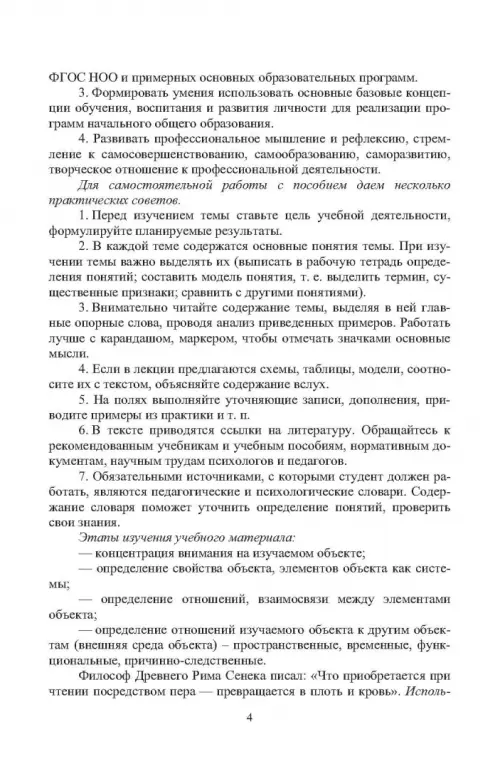 ФГОС НОО и примерных основных образовательных программ.

3. Формировать умения использовать основные базовые концепции обучения, воспитания и развития личности для реализации программ начального общего образования.

4. Развивать профессиональное мышление и рефлексию, стремление к самосовершенствованию, самообразованию, саморазвитию, творческое отношение к профессиональной деятельности.

Для самостоятельной работы с пособием даем несколько практических советов.

1. Перед изучением темы ставьте цель учебной деятельности, формулируйте планируемые результаты.

2. В каждой теме содержатся основные понятия темы. При изучении темы важно выделять их (выписать в рабочую тетрадь определения понятий; составить модель понятия, т. е. выделить термин, существенные признаки; сравнить с другими понятиями).

3. Внимательно читайте содержание темы, выделяя в ней главные опорные слова, проводя анализ приведенных примеров. Работать лучше с карандашом, маркером, чтобы отмечать значками основные мысли.

4. Если в лекции предлагаются схемы, таблицы, модели, соотносите их с текстом, объясняйте содержание вслух.

5. На полях выполняйте уточняющие записи, дополнения, приводите примеры из практики и т. п.

6. В тексте приводятся ссылки на литературу. Обращайтесь к рекомендованным учебникам и учебным пособиям, нормативным документам, научным трудам психологов и педагогов.

7. Обязательными источниками, с которыми студент должен работать, являются педагогические и психологические словари. Содержание словаря поможет уточнить определение понятий, проверить свои знания.

Этапы изучения учебного материала:

— концентрация внимания на изучаемом объекте;

— определение свойства объекта, элементов объекта как системы;

— определение отношений, взаимосвязи между элементами объекта;

— определение отношений изучаемого объекта к другим объектам (внешняя среда объекта) – пространственные, временные, функциональные, причинно-следственные.

Философ Древнего Рима Сенека писал: «Что приобретается при чтении посредством пера — превращается в плоть и кровь». Исполь-

4